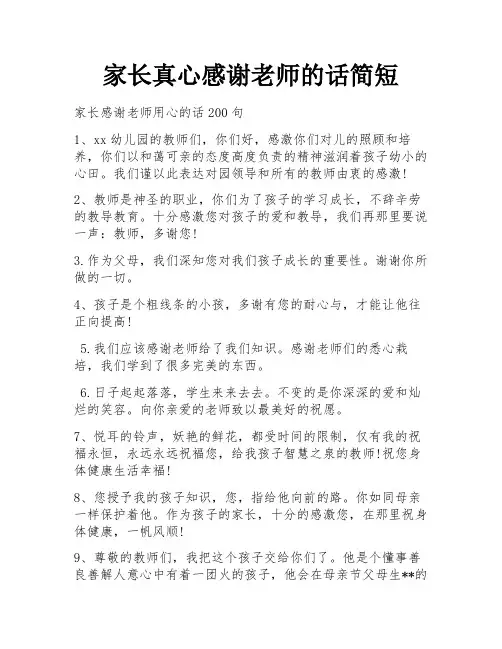 家长真心感谢老师的话简短

家长感谢老师用心的话 200 句

1、xx 幼儿园的教师们，你们好，感激你们对儿的照顾和培养，你们以和蔼可亲的态度高度负责的精神滋润着孩子幼小的心田。我们谨以此表达对园领导和所有的教师由衷的感激!

2、教师是神圣的职业，你们为了孩子的学习成长，不辞辛劳的教导教育。十分感激您对孩子的爱和教导，我们再那里要说一声：教师，多谢您!

3.作为父母，我们深知您对我们孩子成长的重要性。谢谢你所做的一切。

4、孩子是个粗线条的小孩，多谢有您的耐心与，才能让他往正向提高!

5.我们应该感谢老师给了我们知识。感谢老师们的悉心栽培，我们学到了很多完美的东西。

6.日子起起落落，学生来来去去。不变的是你深深的爱和灿烂的笑容。向你亲爱的老师致以最美好的祝愿。

7、悦耳的铃声，妖艳的鲜花，都受时间的限制，仅有我的祝福永恒，永远永远祝福您，给我孩子智慧之泉的教师!祝您身体健康生活幸福!

8、您授予我的孩子知识，您，指给他向前的路。你如同母亲一样保护着他。作为孩子的家长，十分的感激您，在那里祝身体健康，一帆风顺!

9、尊敬的教师们，我把这个孩子交给你们了。他是个懂事善良善解人意心中有着一团火的孩子，他会在母亲节父母生**的